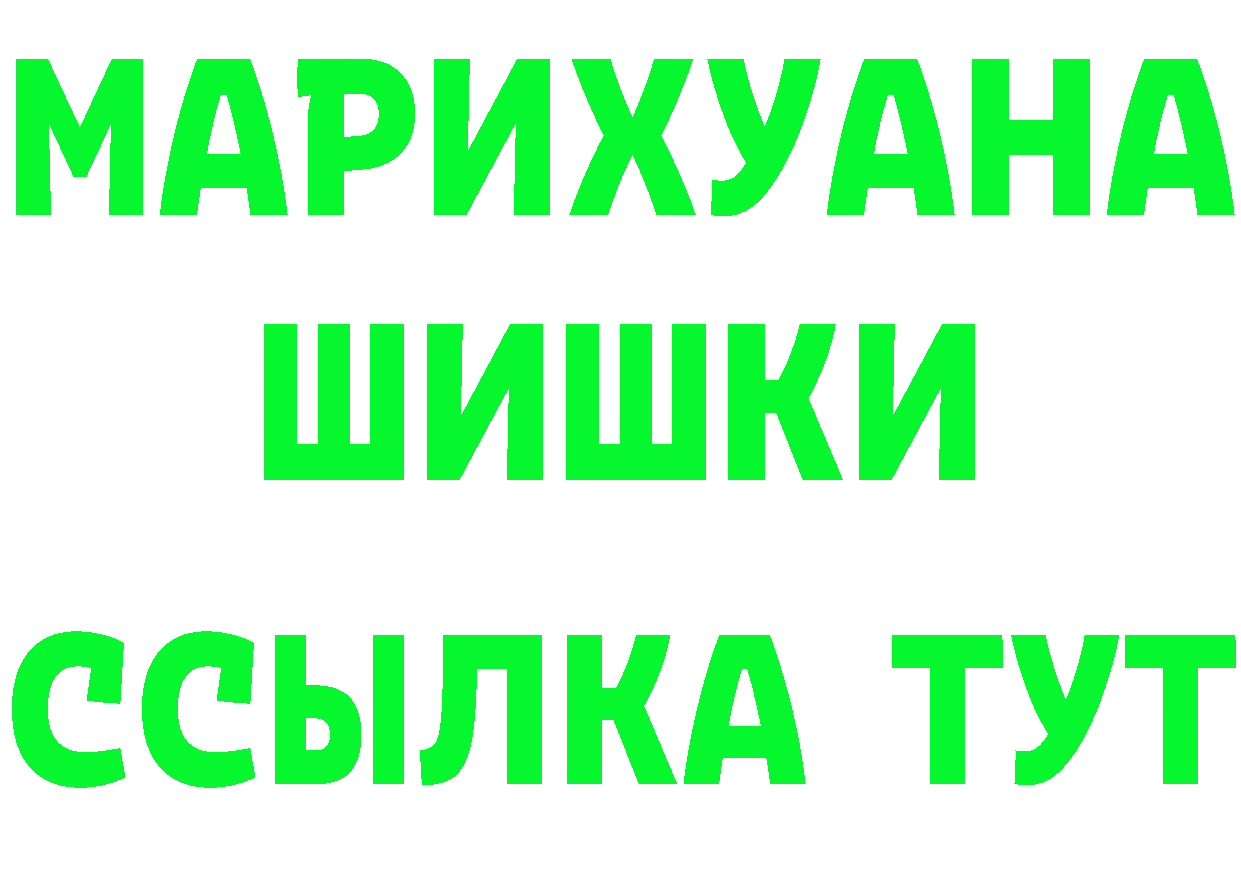 МАРИХУАНА
ШИШКИ
ССЫЛКА ТУТ